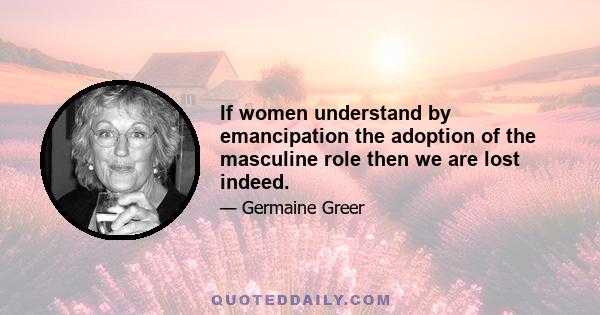 If women understand by emancipation the adoption of the masculine role then we are lost indeed.

— Germaine Greer

QUOTEDDAILY.COM